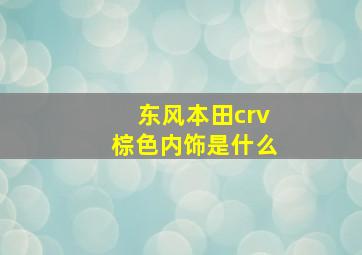 东风本田crv
棕色内饰是什么